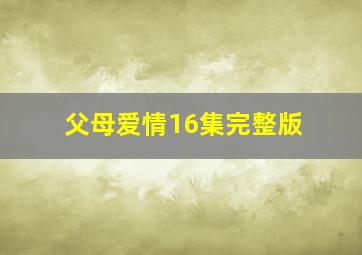 父母爱情16集完整版